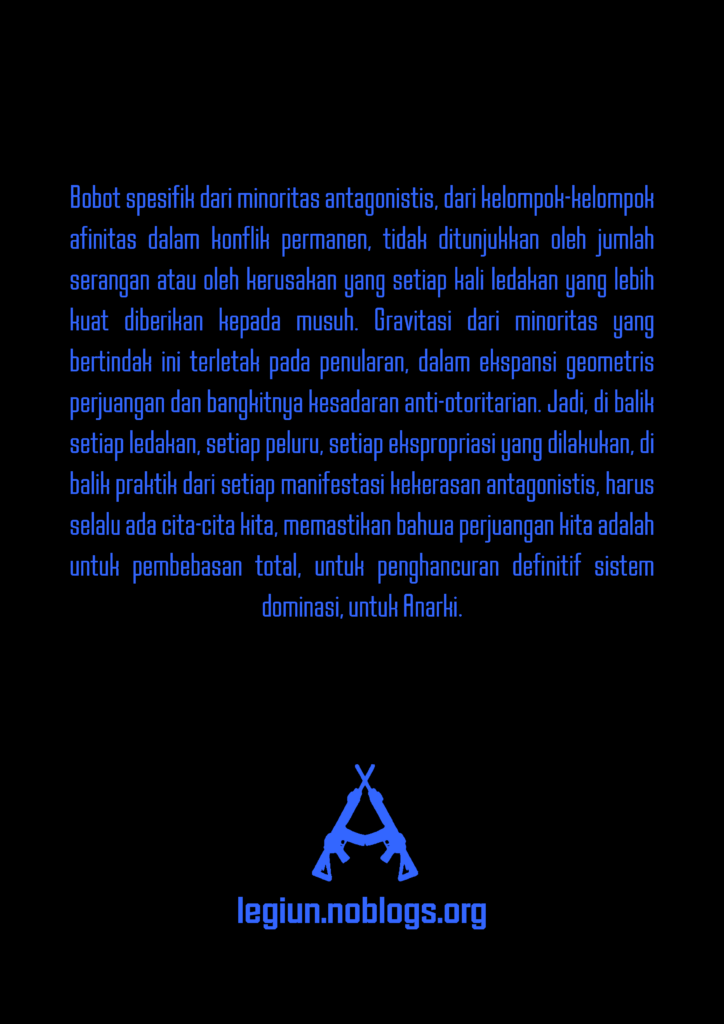 Bobot spesifik dari minoritas antagonistis, dari kelompok-kelompok afinitas dalam konflik permanen, tidak ditunjukkan oleh jumlah serangan atau oleh kerusakan yang setiap kali ledakan yang lebih kuat diberikan kepada musuh. Gravitasi dari minoritas yang bertindak ini terletak pada penularan, dalam ekspansi geometris perjuangan dan bangkitnya kesadaran anti-otoritarian. Jadi, di balik setiap ledakan, setiap peluru, setiap ekspropriasi yang dilakukan, di balik praktik dari setiap manifestasi kekerasan antagonistis, harus selalu ada cita-cita kita, memastikan bahwa perjuangan kita adalah untuk pembebasan total, untuk penghancuran definitif sistem dominasi, untuk Anarki.

legiun.noblogs.org